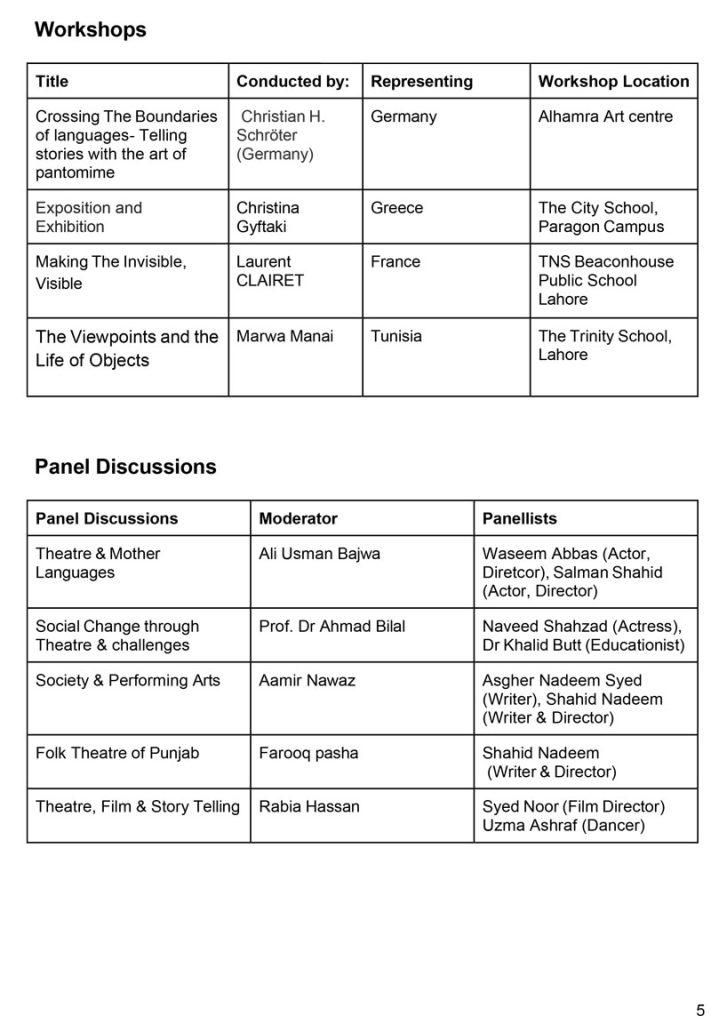 Workshops

| Title | Conducted by: | Representing | Workshop Location |
|---|---|---|---|
| Crossing The Boundaries of languages- Telling stories with the art of pantomime | Christian H. Schröter (Germany) | Germany | Alhamra Art centre |
| Exposition and Exhibition | Christina Gyftaki | Greece | The City School, Paragon Campus |
| Making The Invisible, Visible | Laurent CLAIRET | France | TNS Beaconhouse Public School Lahore |
| The Viewpoints and the Life of Objects | Marwa Manai | Tunisia | The Trinity School, Lahore |

Panel Discussions

| Panel Discussions | Moderator | Panellists |
|---|---|---|
| Theatre & Mother Languages | Ali Usman Bajwa | Waseem Abbas (Actor, Diretcor), Salman Shahid (Actor, Director) |
| Social Change through Theatre & challenges | Prof. Dr Ahmad Bilal | Naveed Shahzad (Actress), Dr Khalid Butt (Educationist) |
| Society & Performing Arts | Aamir Nawaz | Asgher Nadeem Syed (Writer), Shahid Nadeem (Writer & Director) |
| Folk Theatre of Punjab | Farooq pasha | Shahid Nadeem (Writer & Director) |
| Theatre, Film & Story Telling | Rabia Hassan | Syed Noor (Film Director) Uzma Ashraf (Dancer) |

5